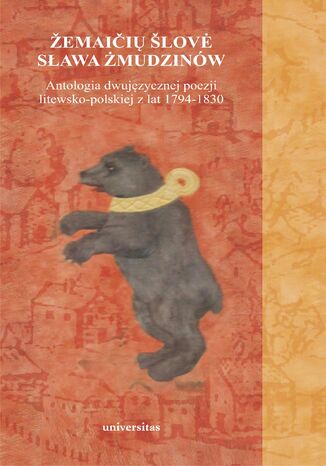 ŽEMAIČIŲ ŠLOVĖ
SŁAWA ŻMUDZINÓW

Antologia dwujęzycznej poezji litewsko-polskiej z lat 1794-1830

universitas